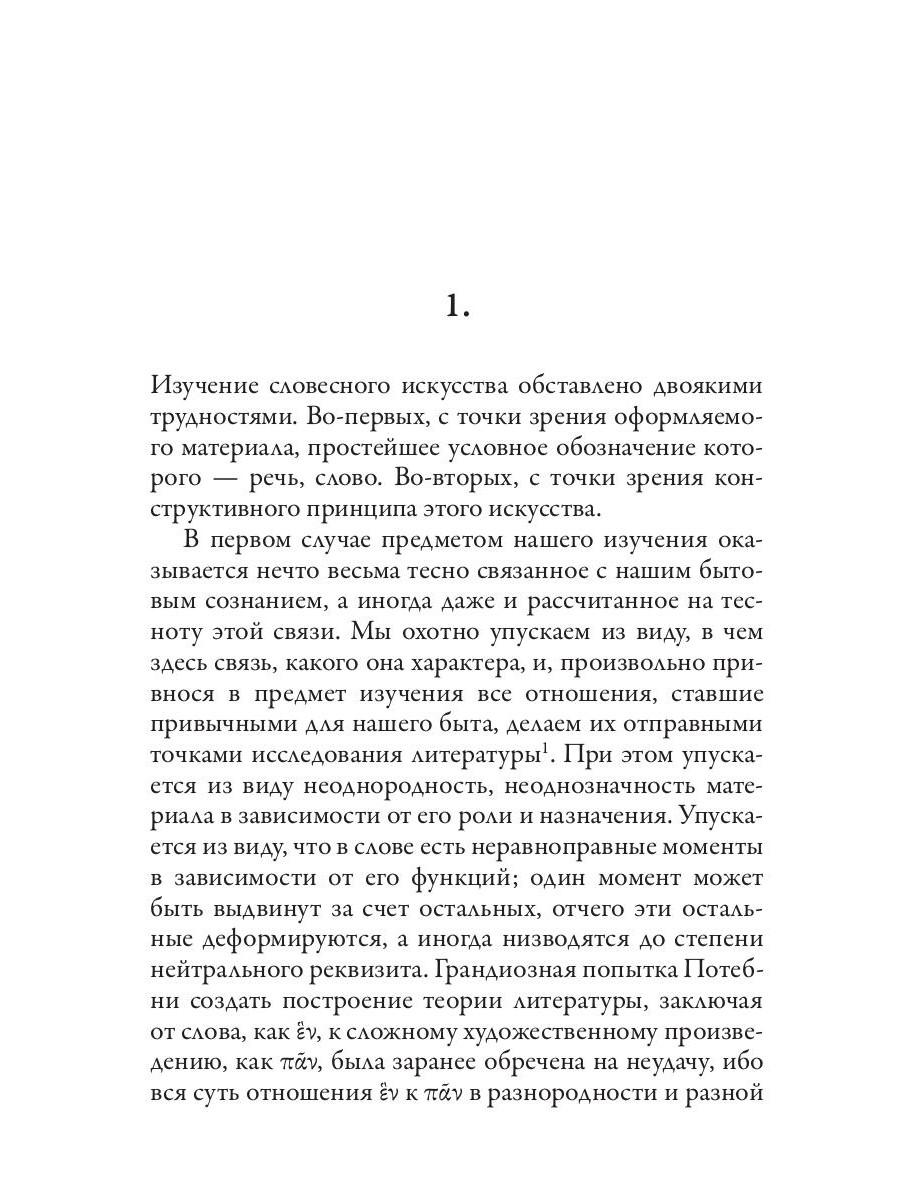 1.

Изучение словесного искусства обставлено двоякими трудностями. Во-первых, с точки зрения оформляемого материала, простейшее условное обозначение которого — речь, слово. Во-вторых, с точки зрения конструктивного принципа этого искусства.

В первом случае предметом нашего изучения оказывается нечто весьма тесно связанное с нашим бытовым сознанием, а иногда даже и рассчитанное на тесноту этой связи. Мы охотно упускаем из виду, в чем здесь связь, какого она характера, и, произвольно привнося в предмет изучения все отношения, ставшие привычными для нашего быта, делаем их отправными точками исследования литературы$^1$. При этом упускается из виду неоднородность, неоднозначность материала в зависимости от его роли и назначения. Упускается из виду, что в слове есть неравноправные моменты в зависимости от его функций; один момент может быть выдвинут за счет остальных, отчего эти остальные деформируются, а иногда низводятся до степени нейтрального реквизита. Грандиозная попытка Потебни создать построение теории литературы, заключая от слова, как ἕν, к сложному художественному произведению, как πᾶν, была заранее обречена на неудачу, ибо вся суть отношения ἕν к πᾶν в разнородности и разной